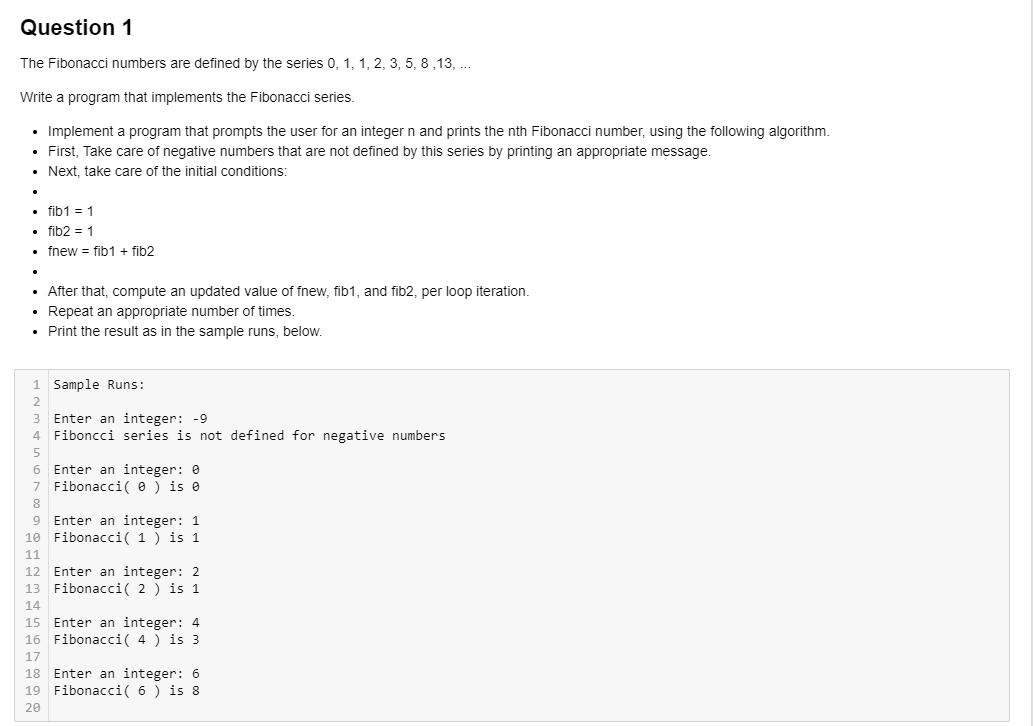 Question 1

The Fibonacci numbers are defined by the series 0, 1, 1, 2, 3, 5, 8 ,13, ...

Write a program that implements the Fibonacci series.

- Implement a program that prompts the user for an integer n and prints the nth Fibonacci number, using the following algorithm.
- First, Take care of negative numbers that are not defined by this series by printing an appropriate message.
- Next, take care of the initial conditions:
-
- fib1 = 1
- fib2 = 1
- fnew = fib1 + fib2
-
- After that, compute an updated value of fnew, fib1, and fib2, per loop iteration.
- Repeat an appropriate number of times.
- Print the result as in the sample runs, below.

1 Sample Runs:
2
3 Enter an integer: -9
4 Fiboncci series is not defined for negative numbers
5
6 Enter an integer: 0
7 Fibonacci( 0 ) is 0
8
9 Enter an integer: 1
10 Fibonacci( 1 ) is 1
11
12 Enter an integer: 2
13 Fibonacci( 2 ) is 1
14
15 Enter an integer: 4
16 Fibonacci( 4 ) is 3
17
18 Enter an integer: 6
19 Fibonacci( 6 ) is 8
20